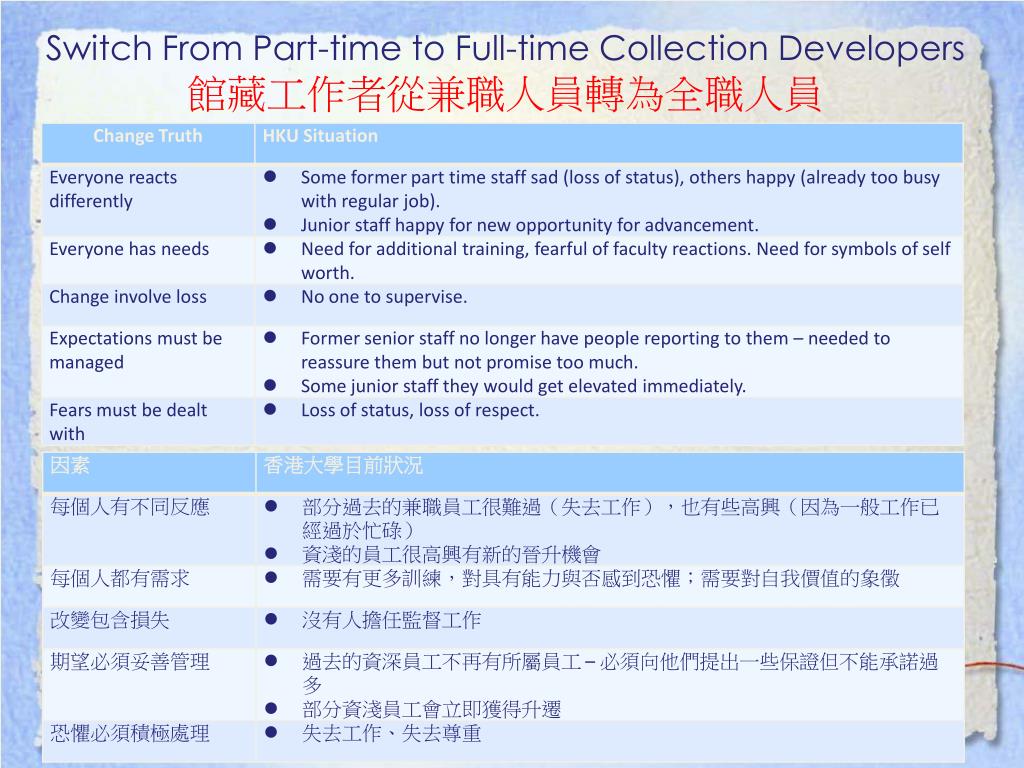 Switch From Part-time to Full-time Collection Developers
館藏工作者從兼職人員轉為全職人員

| Change Truth | HKU Situation |
|---|---|
| Everyone reacts differently | ● Some former part time staff sad (loss of status), others happy (already too busy with regular job). ● Junior staff happy for new opportunity for advancement. |
| Everyone has needs | ● Need for additional training, fearful of faculty reactions. Need for symbols of self worth. |
| Change involve loss | ● No one to supervise. |
| Expectations must be managed | ● Former senior staff no longer have people reporting to them – needed to reassure them but not promise too much. ● Some junior staff they would get elevated immediately. |
| Fears must be dealt with | ● Loss of status, loss of respect. |

| 因素 | 香港大學目前狀況 |
|---|---|
| 每個人有不同反應 | ● 部分過去的兼職員工很難過（失去工作），也有些高興（因為一般工作已經過於忙碌） ● 資淺的員工很高興有新的晉升機會 |
| 每個人都有需求 | ● 需要有更多訓練，對具有能力與否感到恐懼；需要對自我價值的象徵 |
| 改變包含損失 | ● 沒有人擔任監督工作 |
| 期望必須妥善管理 | ● 過去的資深員工不再有所屬員工 – 必須向他們提出一些保證但不能承諾過多 ● 部分資淺員工會立即獲得升遷 |
| 恐懼必須積極處理 | ● 失去工作、失去尊重 |